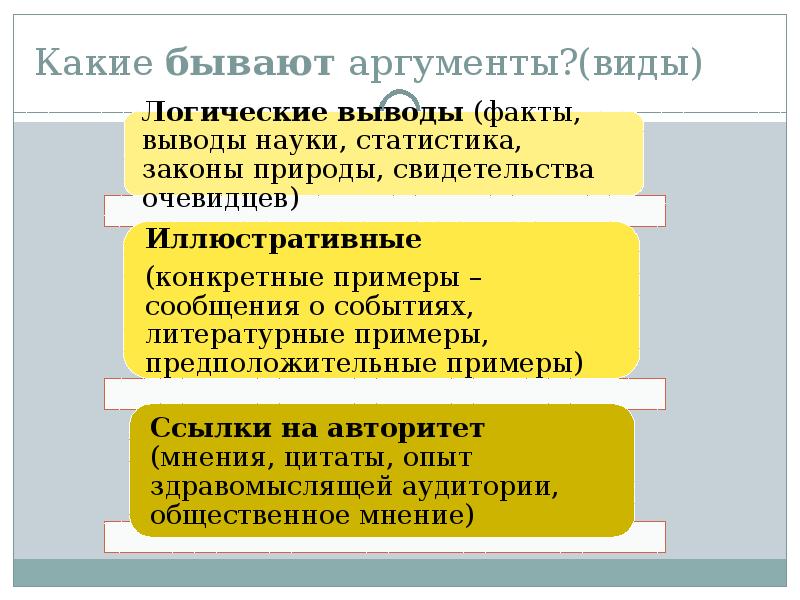 Какие бывают аргументы?(виды)

Логические выводы (факты, выводы науки, статистика, законы природы, свидетельства очевидцев)

Иллюстративные

(конкретные примеры – сообщения о событиях, литературные примеры, предположительные примеры)

Ссылки на авторитет (мнения, цитаты, опыт здравомыслящей аудитории, общественное мнение)